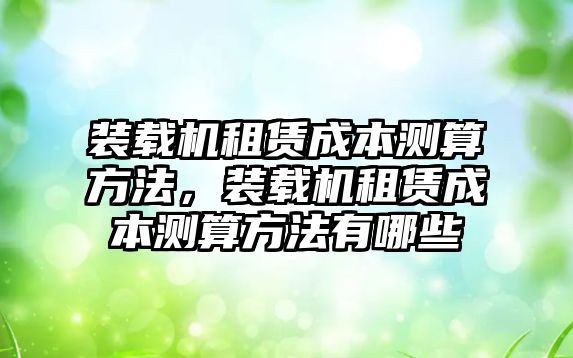 装载机租赁成本测算方法，装载机租赁成本测算方法有哪些